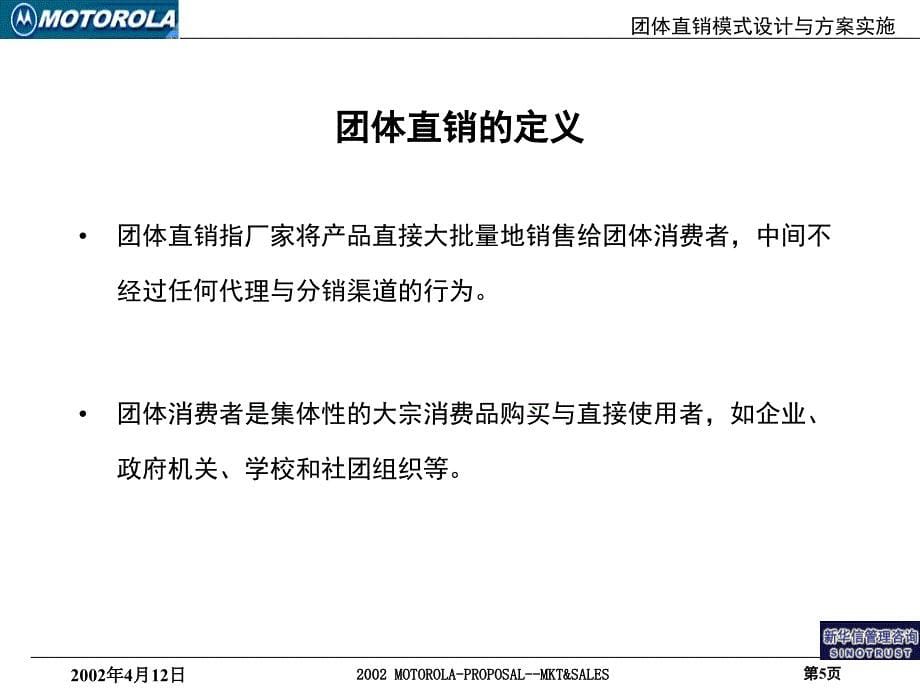 MOTOROLA

团体直销模式设计与方案实施

团体直销的定义

• 团体直销指厂家将产品直接大批量地销售给团体消费者，中间不经过任何代理与分销渠道的行为。

• 团体消费者是集体性的大宗消费品购买与直接使用者，如企业、政府机关、学校和社团组织等。

新华信管理咨询
SINOTRUST

2002年4月12日

2002 MOTOROLA-PROPOSAL--MKT&SALES

第5页